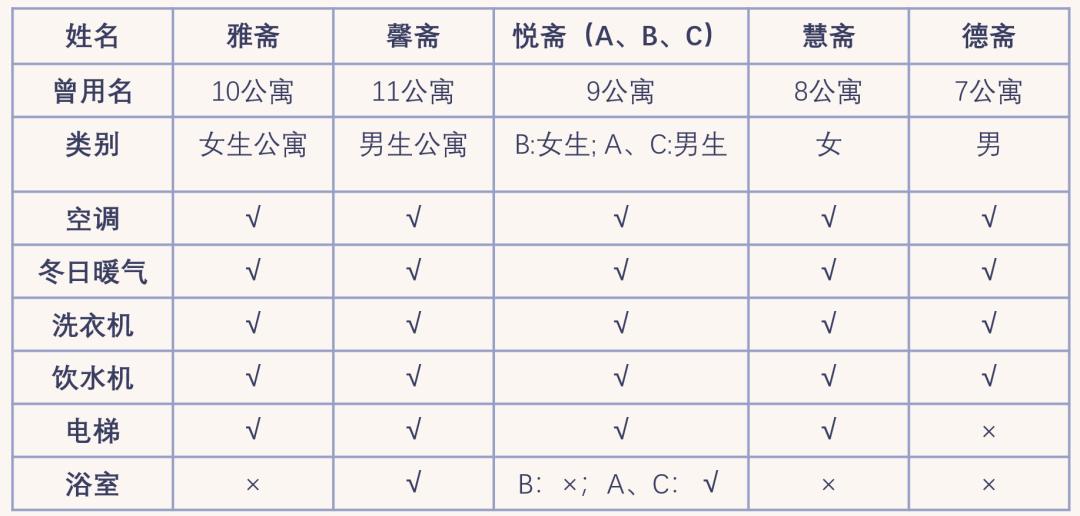 | 姓名 | 雅斋 | 馨斋 | 悦斋（A、B、C） | 慧斋 | 德斋 |
|---|---|---|---|---|---|
| 曾用名 | 10公寓 | 11公寓 | 9公寓 | 8公寓 | 7公寓 |
| 类别 | 女生公寓 | 男生公寓 | B:女生; A、C:男生 | 女 | 男 |
| 空调 | √ | √ | √ | √ | √ |
| 冬日暖气 | √ | √ | √ | √ | √ |
| 洗衣机 | √ | √ | √ | √ | √ |
| 饮水机 | √ | √ | √ | √ | √ |
| 电梯 | √ | √ | √ | √ | × |
| 浴室 | × | √ | B: ×; A、C: √ | × | × |